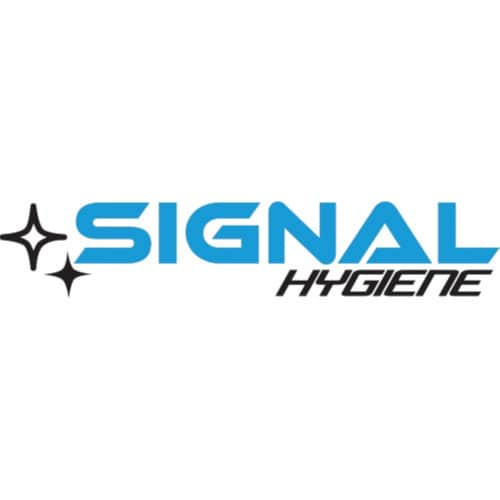 SIGNAL
HYGIENE